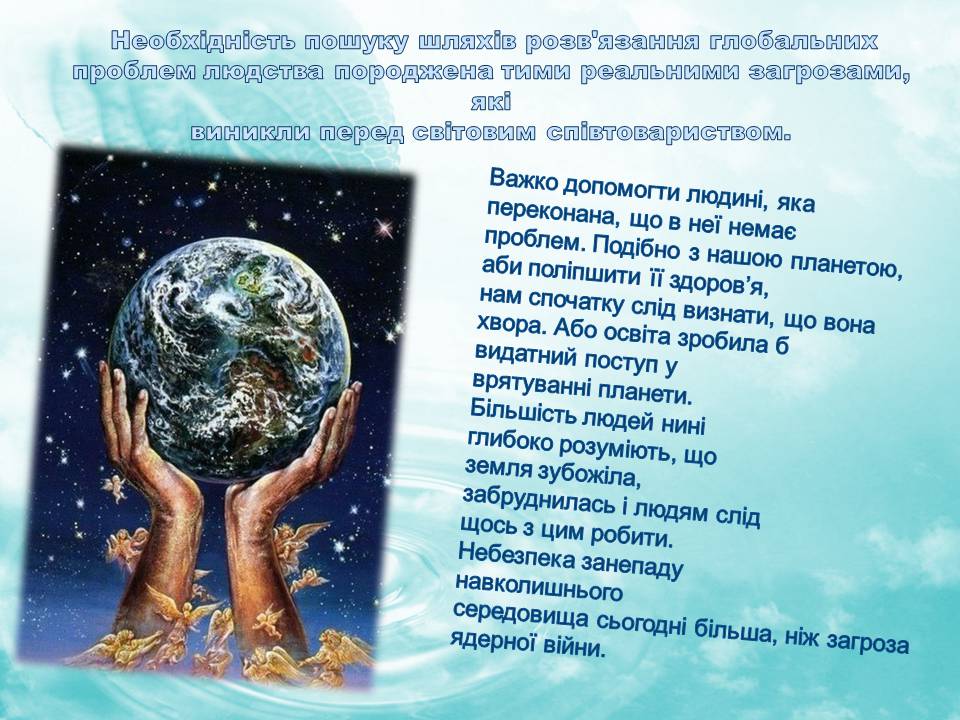 Необхідність пошуку шляхів розв'язання глобальних проблем людства породжена тими реальними загрозами, які виникли перед світовим співтовариством.

Важко допомогти людині, яка переконана, що в неї немає проблем. Подібно з нашою планетою, аби поліпшити її здоров’я, нам спочатку слід визнати, що вона хвора. Або освіта зробила б видатний поступ у врятуванні планети. Більшість людей нині глибоко розуміють, що земля зубожіла, забруднилась і людям слід щось з цим робити. Небезпека занепаду навколишнього середовища сьогодні більша, ніж загроза ядерної війни.